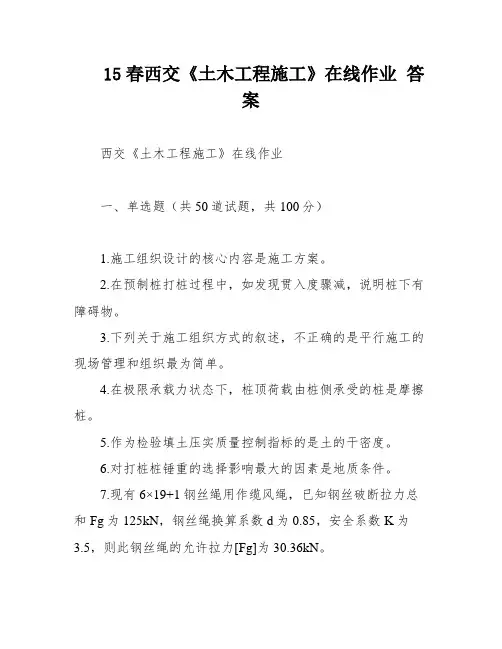 15 春西交《土木工程施工》在线作业 答案

西交《土木工程施工》在线作业

一、单选题（共 50 道试题，共 100 分）

1.施工组织设计的核心内容是施工方案。

2.在预制桩打桩过程中，如发现贯入度骤减，说明桩下有障碍物。

3.下列关于施工组织方式的叙述，不正确的是平行施工的现场管理和组织最为简单。

4.在极限承载力状态下，桩顶荷载由桩侧承受的桩是摩擦桩。

5.作为检验填土压实质量控制指标的是土的干密度。

6.对打桩桩锤重的选择影响最大的因素是地质条件。

7.现有 6×19+1 钢丝绳用作缆风绳，已知钢丝破断拉力总和 Fg 为 125kN，钢丝绳换算系数 d 为 0.85，安全系数 K 为 3.5，则此钢丝绳的允许拉力[Fg]为 30.36kN。